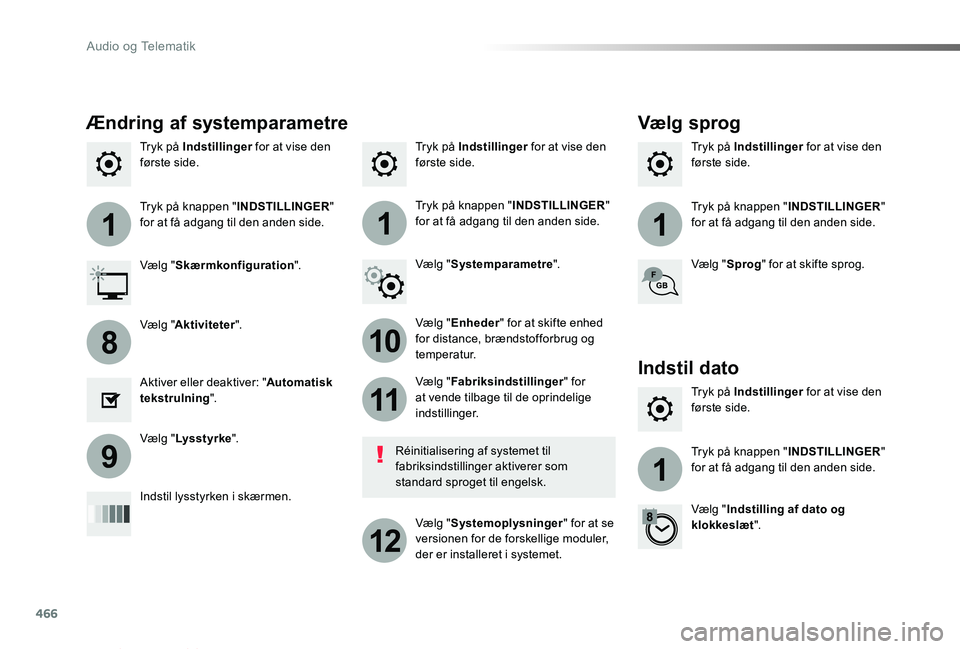 Audio og Telematik

Ændring af systemparametre

Tryk på Indstillinger for at vise den første side.

1

Tryk på knappen "INDSTILLINGER" for at få adgang til den anden side.

Vælg "Skærmkonfiguration".

8

Vælg "Aktiviteter".

Aktiver eller deaktiver: "Automatisk tekstrulning".

9

Vælg "Lysstyrke".

Indstil lysstyrken i skærmen.

Tryk på Indstillinger for at vise den første side.

1

Tryk på knappen "INDSTILLINGER" for at få adgang til den anden side.

Vælg "Systemparametre".

10

Vælg "Enheder" for at skifte enhed for distance, brændstofforbrug og temperatur.

11

Vælg "Fabriksindstillinger" for at vende tilbage til de oprindelige indstillinger.

!

Réinitialisering af systemet til fabriksindstillinger aktiverer som standard sproget til engelsk.

12

Vælg "Systemoplysninger" for at se versionen for de forskellige moduler, der er installeret i systemet.

Vælg sprog

Tryk på Indstillinger for at vise den første side.

1

Tryk på knappen "INDSTILLINGER" for at få adgang til den anden side.

F GB

Vælg "Sprog" for at skifte sprog.

Indstil dato

Tryk på Indstillinger for at vise den første side.

1

Tryk på knappen "INDSTILLINGER" for at få adgang til den anden side.

8

Vælg "Indstilling af dato og klokkeslæt".

466

carmanualsonline.info